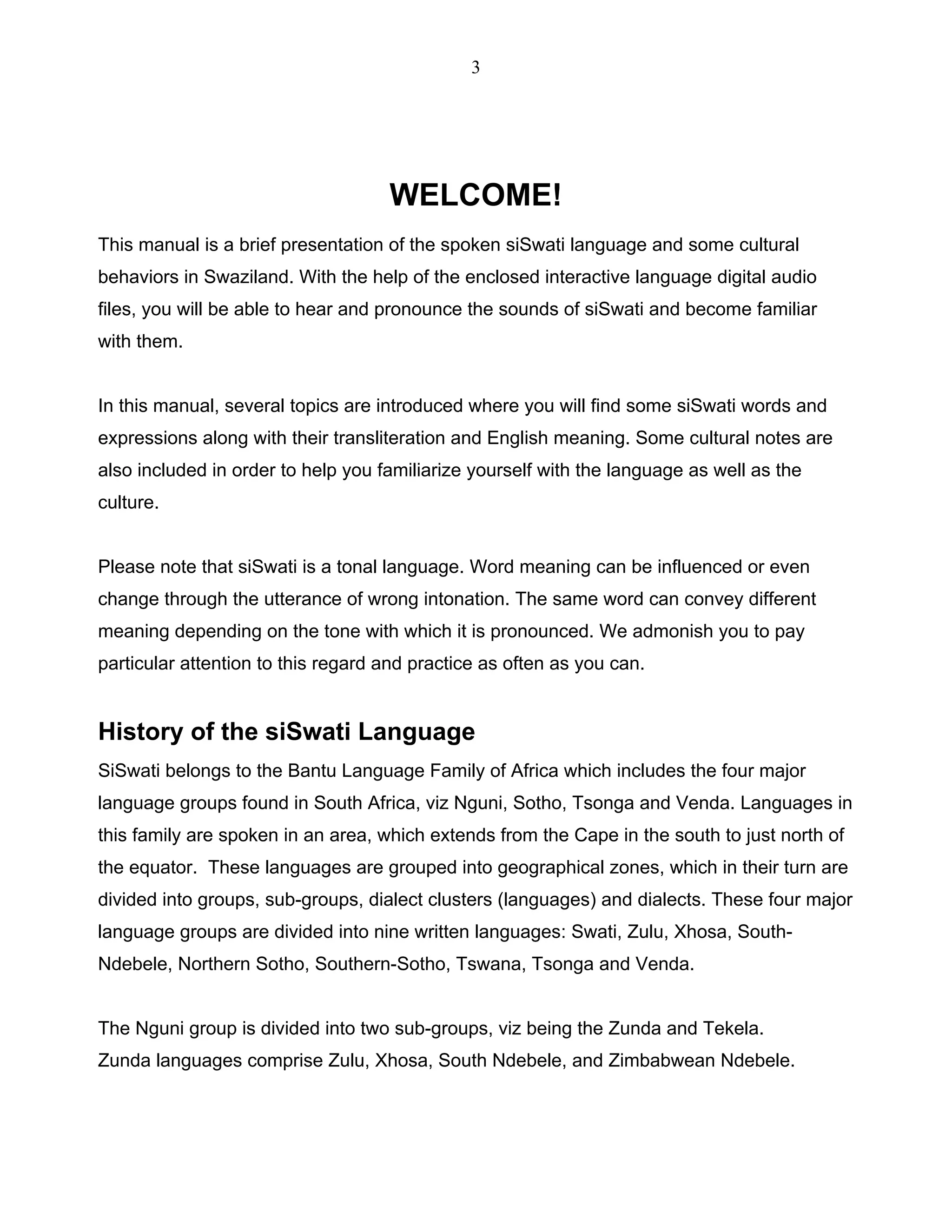 3

WELCOME!

This manual is a brief presentation of the spoken siSwati language and some cultural behaviors in Swaziland. With the help of the enclosed interactive language digital audio files, you will be able to hear and pronounce the sounds of siSwati and become familiar with them.

In this manual, several topics are introduced where you will find some siSwati words and expressions along with their transliteration and English meaning. Some cultural notes are also included in order to help you familiarize yourself with the language as well as the culture.

Please note that siSwati is a tonal language. Word meaning can be influenced or even change through the utterance of wrong intonation. The same word can convey different meaning depending on the tone with which it is pronounced. We admonish you to pay particular attention to this regard and practice as often as you can.

History of the siSwati Language

SiSwati belongs to the Bantu Language Family of Africa which includes the four major language groups found in South Africa, viz Nguni, Sotho, Tsonga and Venda. Languages in this family are spoken in an area, which extends from the Cape in the south to just north of the equator. These languages are grouped into geographical zones, which in their turn are divided into groups, sub-groups, dialect clusters (languages) and dialects. These four major language groups are divided into nine written languages: Swati, Zulu, Xhosa, South-Ndebele, Northern Sotho, Southern-Sotho, Tswana, Tsonga and Venda.

The Nguni group is divided into two sub-groups, viz being the Zunda and Tekela. Zunda languages comprise Zulu, Xhosa, South Ndebele, and Zimbabwean Ndebele.